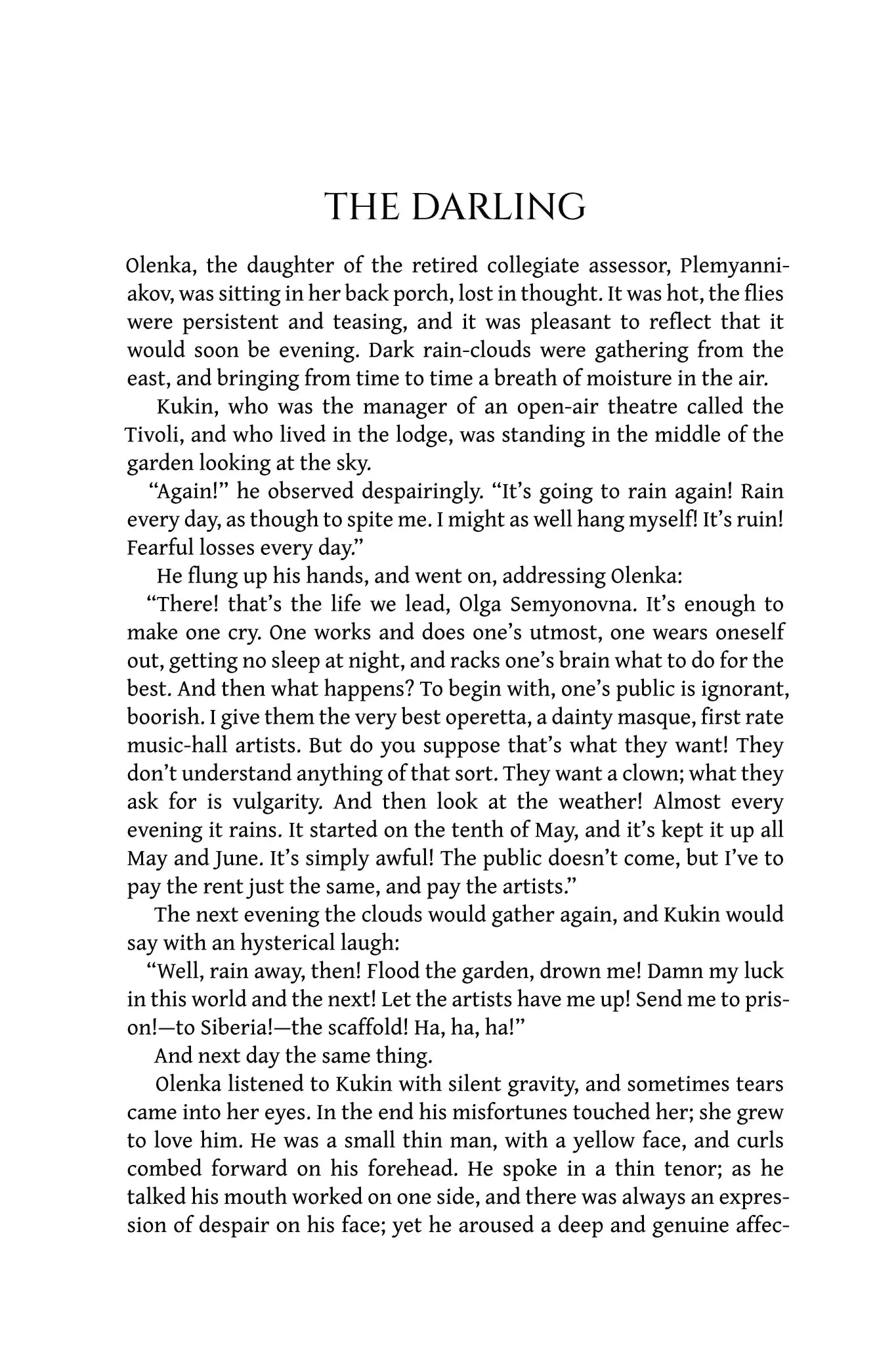 THE DARLING

Olenka, the daughter of the retired collegiate assessor, Plemyanniakov, was sitting in her back porch, lost in thought. It was hot, the flies were persistent and teasing, and it was pleasant to reflect that it would soon be evening. Dark rain-clouds were gathering from the east, and bringing from time to time a breath of moisture in the air.

Kukin, who was the manager of an open-air theatre called the Tivoli, and who lived in the lodge, was standing in the middle of the garden looking at the sky.

"Again!" he observed despairingly. "It's going to rain again! Rain every day, as though to spite me. I might as well hang myself! It's ruin! Fearful losses every day."

He flung up his hands, and went on, addressing Olenka:

"There! that's the life we lead, Olga Semyonovna. It's enough to make one cry. One works and does one's utmost, one wears oneself out, getting no sleep at night, and racks one's brain what to do for the best. And then what happens? To begin with, one's public is ignorant, boorish. I give them the very best operetta, a dainty masque, first rate music-hall artists. But do you suppose that's what they want! They don't understand anything of that sort. They want a clown; what they ask for is vulgarity. And then look at the weather! Almost every evening it rains. It started on the tenth of May, and it's kept it up all May and June. It's simply awful! The public doesn't come, but I've to pay the rent just the same, and pay the artists."

The next evening the clouds would gather again, and Kukin would say with an hysterical laugh:

"Well, rain away, then! Flood the garden, drown me! Damn my luck in this world and the next! Let the artists have me up! Send me to prison!—to Siberia!—the scaffold! Ha, ha, ha!"

And next day the same thing.

Olenka listened to Kukin with silent gravity, and sometimes tears came into her eyes. In the end his misfortunes touched her; she grew to love him. He was a small thin man, with a yellow face, and curls combed forward on his forehead. He spoke in a thin tenor; as he talked his mouth worked on one side, and there was always an expression of despair on his face; yet he aroused a deep and genuine affec-